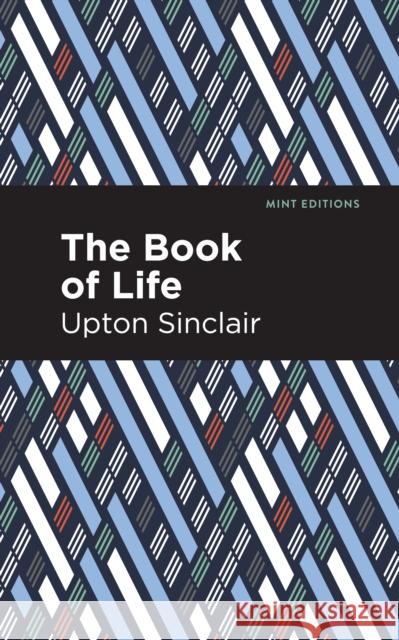 MINT EDITIONS

The Book of Life

Upton Sinclair